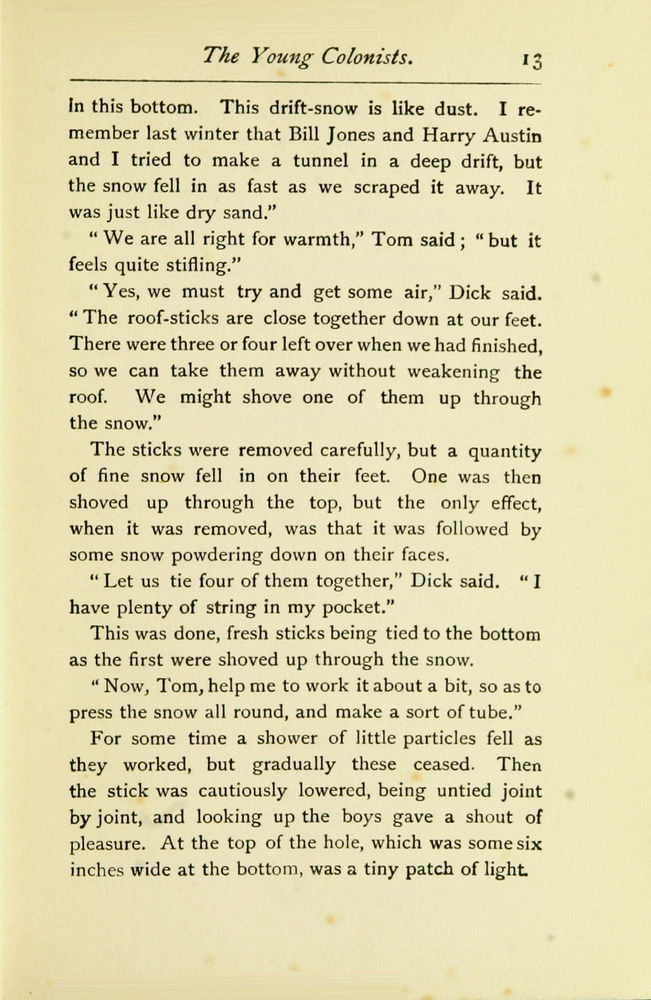 The Young Colonists. 13

in this bottom. This drift-snow is like dust. I remember last winter that Bill Jones and Harry Austin and I tried to make a tunnel in a deep drift, but the snow fell in as fast as we scraped it away. It was just like dry sand."

"We are all right for warmth," Tom said; "but it feels quite stifling."

"Yes, we must try and get some air," Dick said. "The roof-sticks are close together down at our feet. There were three or four left over when we had finished, so we can take them away without weakening the roof. We might shove one of them up through the snow."

The sticks were removed carefully, but a quantity of fine snow fell in on their feet. One was then shoved up through the top, but the only effect, when it was removed, was that it was followed by some snow powdering down on their faces.

"Let us tie four of them together," Dick said. "I have plenty of string in my pocket."

This was done, fresh sticks being tied to the bottom as the first were shoved up through the snow.

"Now, Tom, help me to work it about a bit, so as to press the snow all round, and make a sort of tube."

For some time a shower of little particles fell as they worked, but gradually these ceased. Then the stick was cautiously lowered, being untied joint by joint, and looking up the boys gave a shout of pleasure. At the top of the hole, which was some six inches wide at the bottom, was a tiny patch of light.